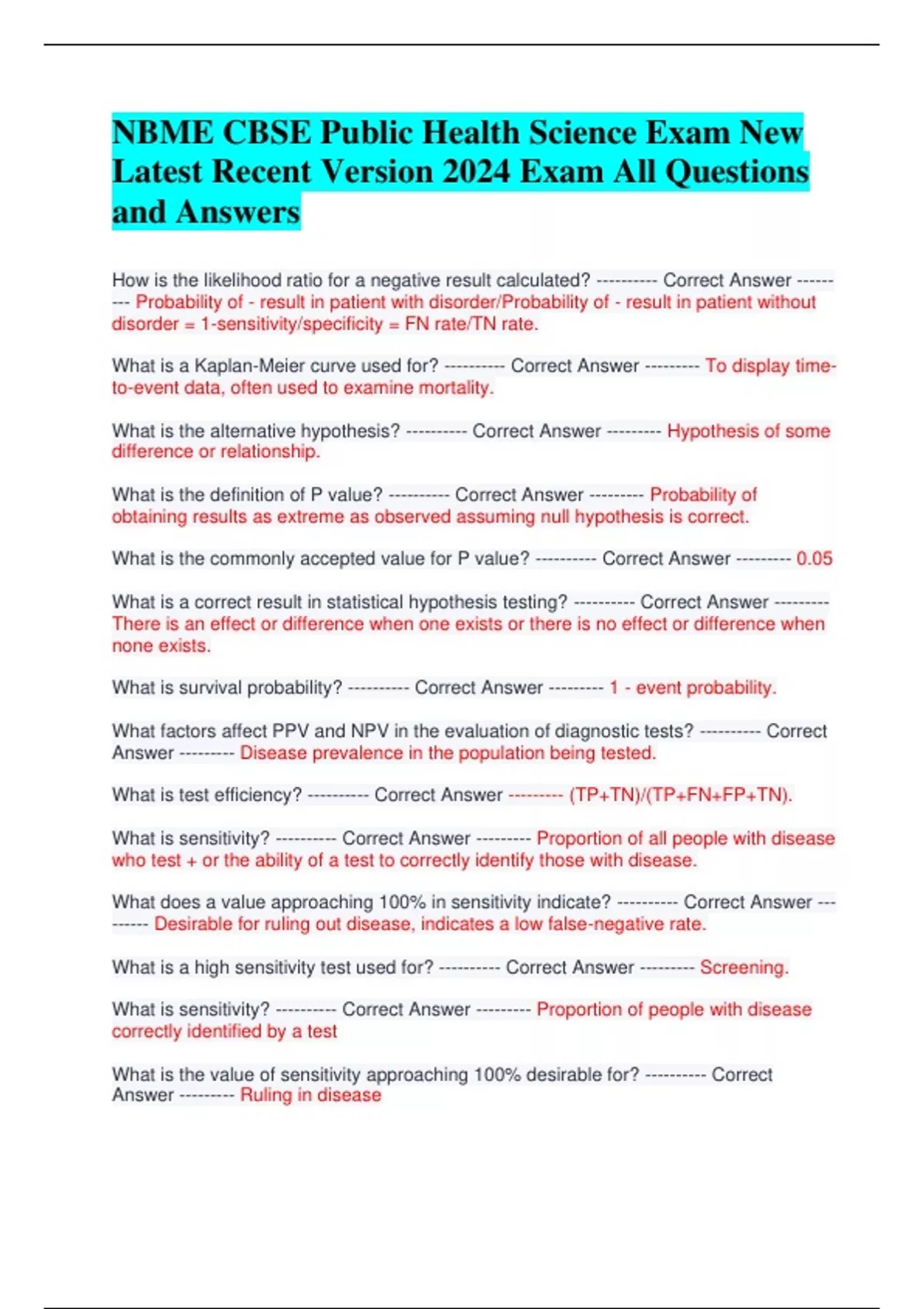 NBME CBSE Public Health Science Exam New Latest Recent Version 2024 Exam All Questions and Answers

How is the likelihood ratio for a negative result calculated? ---------- Correct Answer --------- Probability of - result in patient with disorder/Probability of - result in patient without disorder = 1-sensitivity/specificity = FN rate/TN rate.

What is a Kaplan-Meier curve used for? ---------- Correct Answer --------- To display time-to-event data, often used to examine mortality.

What is the alternative hypothesis? ---------- Correct Answer --------- Hypothesis of some difference or relationship.

What is the definition of P value? ---------- Correct Answer --------- Probability of obtaining results as extreme as observed assuming null hypothesis is correct.

What is the commonly accepted value for P value? ---------- Correct Answer --------- 0.05

What is a correct result in statistical hypothesis testing? ---------- Correct Answer --------- There is an effect or difference when one exists or there is no effect or difference when none exists.

What is survival probability? ---------- Correct Answer --------- 1 - event probability.

What factors affect PPV and NPV in the evaluation of diagnostic tests? ---------- Correct Answer --------- Disease prevalence in the population being tested.

What is test efficiency? ---------- Correct Answer --------- (TP+TN)/(TP+FN+FP+TN).

What is sensitivity? ---------- Correct Answer --------- Proportion of all people with disease who test + or the ability of a test to correctly identify those with disease.

What does a value approaching 100% in sensitivity indicate? ---------- Correct Answer --------- Desirable for ruling out disease, indicates a low false-negative rate.

What is a high sensitivity test used for? ---------- Correct Answer --------- Screening.

What is sensitivity? ---------- Correct Answer --------- Proportion of people with disease correctly identified by a test

What is the value of sensitivity approaching 100% desirable for? ---------- Correct Answer --------- Ruling in disease